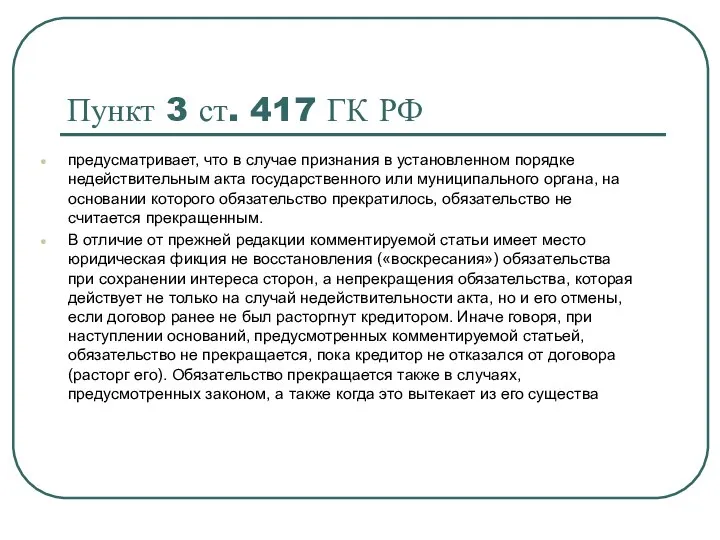 Пункт 3 ст. 417 ГК РФ

предусматривает, что в случае признания в установленном порядке недействительным акта государственного или муниципального органа, на основании которого обязательство прекратилось, обязательство не считается прекращенным.

В отличие от прежней редакции комментируемой статьи имеет место юридическая фикция не восстановления («воскресания») обязательства при сохранении интереса сторон, а непрекращения обязательства, которая действует не только на случай недействительности акта, но и его отмены, если договор ранее не был расторгнут кредитором. Иначе говоря, при наступлении оснований, предусмотренных комментируемой статьей, обязательство не прекращается, пока кредитор не отказался от договора (расторг его). Обязательство прекращается также в случаях, предусмотренных законом, а также когда это вытекает из его существа